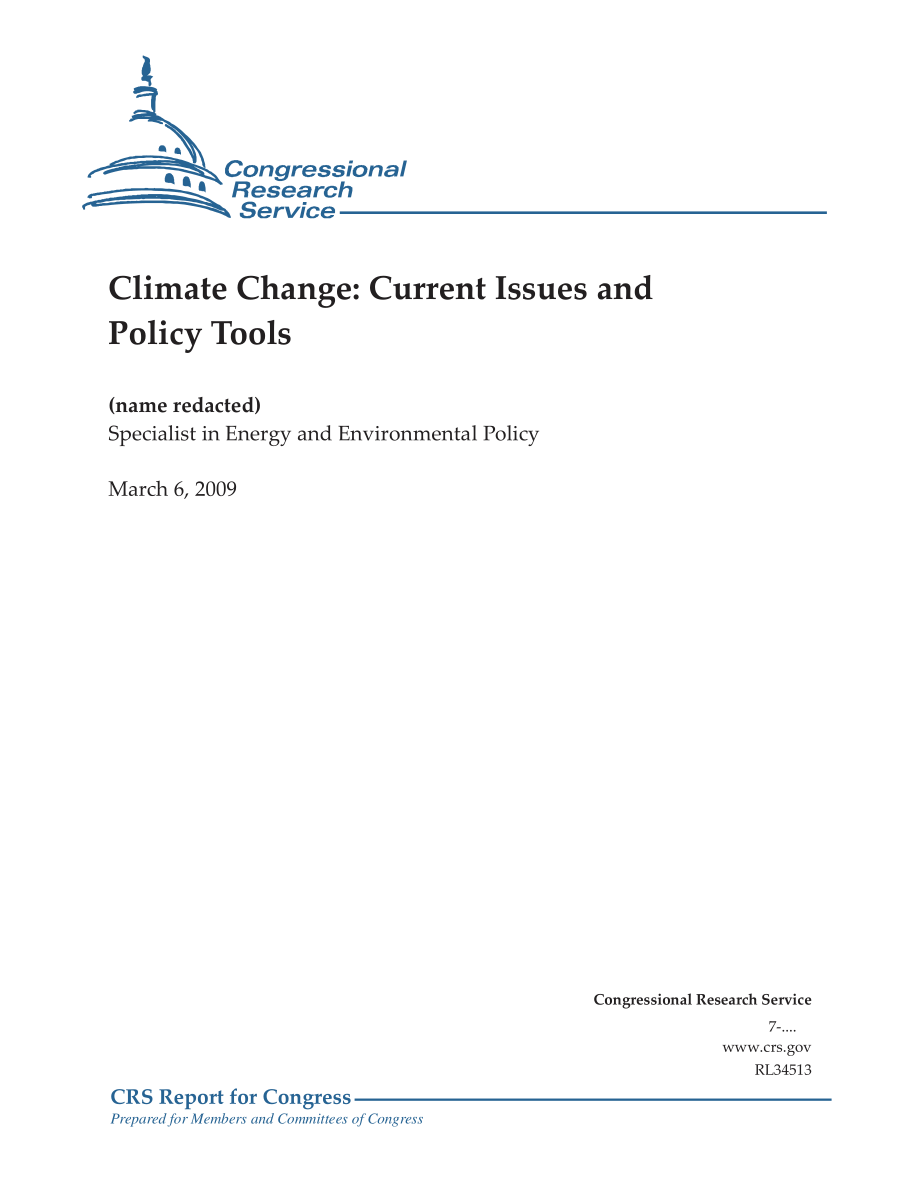 Congressional Research Service

Climate Change: Current Issues and Policy Tools

(name redacted)
Specialist in Energy and Environmental Policy

March 6, 2009

Congressional Research Service
7-....
www.crs.gov
RL34513

CRS Report for Congress
Prepared for Members and Committees of Congress